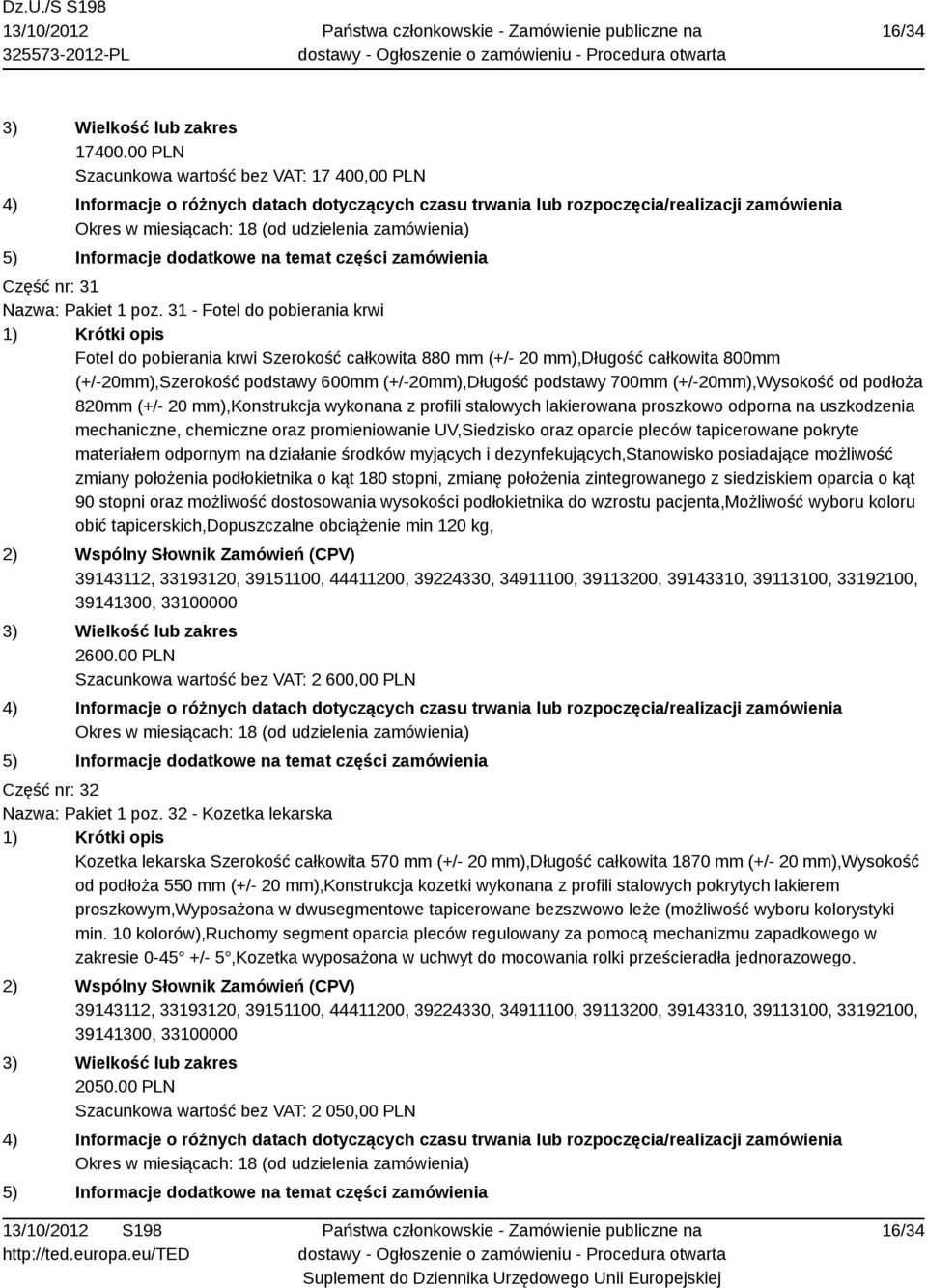 Dz.U./S S198
13/10/2012
325573-2012-PL

Państwa członkowskie - Zamówienie publiczne na dostawy - Ogłoszenie o zamówieniu - Procedura otwarta

16/34

3) Wielkość lub zakres
17400.00 PLN
Szacunkowa wartość bez VAT: 17 400,00 PLN
4) Informacje o różnych datach dotyczących czasu trwania lub rozpoczęcia/realizacji zamówienia
Okres w miesiącach: 18 (od udzielenia zamówienia)
5) Informacje dodatkowe na temat części zamówienia

Część nr: 31
Nazwa: Pakiet 1 poz. 31 - Fotel do pobierania krwi
1) Krótki opis
Fotel do pobierania krwi Szerokość całkowita 880 mm (+/- 20 mm),Długość całkowita 800mm (+/-20mm),Szerokość podstawy 600mm (+/-20mm),Długość podstawy 700mm (+/-20mm),Wysokość od podłoża 820mm (+/- 20 mm),Konstrukcja wykonana z profili stalowych lakierowana proszkowo odporna na uszkodzenia mechaniczne, chemiczne oraz promieniowanie UV,Siedzisko oraz oparcie pleców tapicerowane pokryte materiałem odpornym na działanie środków myjących i dezynfekujących,Stanowisko posiadające możliwość zmiany położenia podłokietnika o kąt 180 stopni, zmianę położenia zintegrowanego z siedziskiem oparcia o kąt 90 stopni oraz możliwość dostosowania wysokości podłokietnika do wzrostu pacjenta,Możliwość wyboru koloru obić tapicerskich,Dopuszczalne obciążenie min 120 kg,
2) Wspólny Słownik Zamówień (CPV)
39143112, 33193120, 39151100, 44411200, 39224330, 34911100, 39113200, 39143310, 39113100, 33192100, 39141300, 33100000
3) Wielkość lub zakres
2600.00 PLN
Szacunkowa wartość bez VAT: 2 600,00 PLN
4) Informacje o różnych datach dotyczących czasu trwania lub rozpoczęcia/realizacji zamówienia
Okres w miesiącach: 18 (od udzielenia zamówienia)
5) Informacje dodatkowe na temat części zamówienia

Część nr: 32
Nazwa: Pakiet 1 poz. 32 - Kozetka lekarska
1) Krótki opis
Kozetka lekarska Szerokość całkowita 570 mm (+/- 20 mm),Długość całkowita 1870 mm (+/- 20 mm),Wysokość od podłoża 550 mm (+/- 20 mm),Konstrukcja kozetki wykonana z profili stalowych pokrytych lakierem proszkowym,Wyposażona w dwusegmentowe tapicerowane bezszwowo leże (możliwość wyboru kolorystyki min. 10 kolorów),Ruchomy segment oparcia pleców regulowany za pomocą mechanizmu zapadkowego w zakresie 0-45° +/- 5°,Kozetka wyposażona w uchwyt do mocowania rolki prześcieradła jednorazowego.
2) Wspólny Słownik Zamówień (CPV)
39143112, 33193120, 39151100, 44411200, 39224330, 34911100, 39113200, 39143310, 39113100, 33192100, 39141300, 33100000
3) Wielkość lub zakres
2050.00 PLN
Szacunkowa wartość bez VAT: 2 050,00 PLN
4) Informacje o różnych datach dotyczących czasu trwania lub rozpoczęcia/realizacji zamówienia
Okres w miesiącach: 18 (od udzielenia zamówienia)
5) Informacje dodatkowe na temat części zamówienia

13/10/2012 S198
http://ted.europa.eu/TED
Państwa członkowskie - Zamówienie publiczne na dostawy - Ogłoszenie o zamówieniu - Procedura otwarta
Suplement do Dziennika Urzędowego Unii Europejskiej
16/34